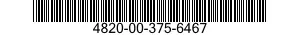 4820-00-375-6467